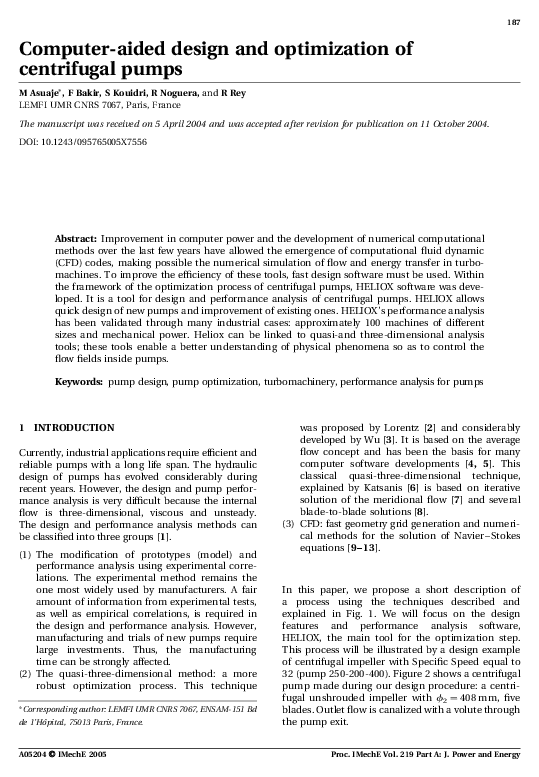 187

Computer-aided design and optimization of centrifugal pumps

M Asuaje*, F Bakir, S Kouidri, R Noguera, and R Rey
LEMFI UMR CNRS 7067, Paris, France

The manuscript was received on 5 April 2004 and was accepted after revision for publication on 11 October 2004.

DOI: 10.1243/095765005X7556

Abstract: Improvement in computer power and the development of numerical computational methods over the last few years have allowed the emergence of computational fluid dynamic (CFD) codes, making possible the numerical simulation of flow and energy transfer in turbomachines. To improve the efficiency of these tools, fast design software must be used. Within the framework of the optimization process of centrifugal pumps, HELIOX software was developed. It is a tool for design and performance analysis of centrifugal pumps. HELIOX allows quick design of new pumps and improvement of existing ones. HELIOX's performance analysis has been validated through many industrial cases: approximately 100 machines of different sizes and mechanical power. Heliox can be linked to quasi-and three-dimensional analysis tools; these tools enable a better understanding of physical phenomena so as to control the flow fields inside pumps.

Keywords: pump design, pump optimization, turbomachinery, performance analysis for pumps

1 INTRODUCTION

Currently, industrial applications require efficient and reliable pumps with a long life span. The hydraulic design of pumps has evolved considerably during recent years. However, the design and pump performance analysis is very difficult because the internal flow is three-dimensional, viscous and unsteady. The design and performance analysis methods can be classified into three groups [1].

(1) The modification of prototypes (model) and performance analysis using experimental correlations. The experimental method remains the one most widely used by manufacturers. A fair amount of information from experimental tests, as well as empirical correlations, is required in the design and performance analysis. However, manufacturing and trials of new pumps require large investments. Thus, the manufacturing time can be strongly affected.
(2) The quasi-three-dimensional method: a more robust optimization process. This technique was proposed by Lorentz [2] and considerably developed by Wu [3]. It is based on the average flow concept and has been the basis for many computer software developments [4, 5]. This classical quasi-three-dimensional technique, explained by Katsanis [6] is based on iterative solution of the meridional flow [7] and several blade-to-blade solutions [8].
(3) CFD: fast geometry grid generation and numerical methods for the solution of Navier–Stokes equations [9–13].

In this paper, we propose a short description of a process using the techniques described and explained in Fig. 1. We will focus on the design features and performance analysis software, HELIOX, the main tool for the optimization step. This process will be illustrated by a design example of centrifugal impeller with Specific Speed equal to 32 (pump 250-200-400). Figure 2 shows a centrifugal pump made during our design procedure: a centrifugal unshrouded impeller with $\phi_2 = 408$ mm, five blades. Outlet flow is canalized with a volute through the pump exit.

* Corresponding author: LEMFI UMR CNRS 7067, ENSAM-151 Bd de l'Hôpital, 75013 Paris, France.

A05204 © IMechE 2005

Proc. IMechE Vol. 219 Part A: J. Power and Energy